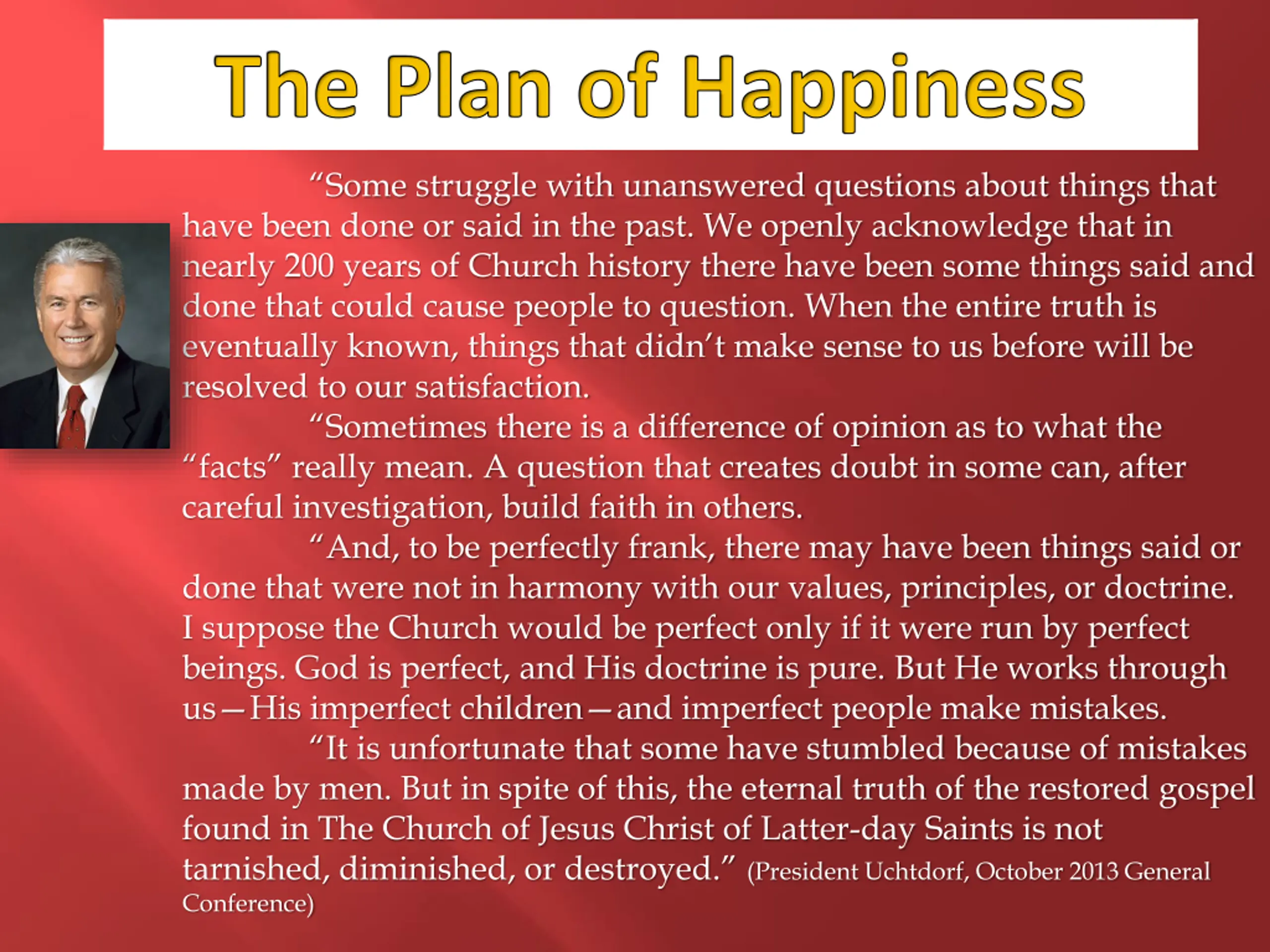 The Plan of Happiness

“Some struggle with unanswered questions about things that have been done or said in the past. We openly acknowledge that in nearly 200 years of Church history there have been some things said and done that could cause people to question. When the entire truth is eventually known, things that didn’t make sense to us before will be resolved to our satisfaction.

“Sometimes there is a difference of opinion as to what the “facts” really mean. A question that creates doubt in some can, after careful investigation, build faith in others.

“And, to be perfectly frank, there may have been things said or done that were not in harmony with our values, principles, or doctrine. I suppose the Church would be perfect only if it were run by perfect beings. God is perfect, and His doctrine is pure. But He works through us—His imperfect children—and imperfect people make mistakes.

“It is unfortunate that some have stumbled because of mistakes made by men. But in spite of this, the eternal truth of the restored gospel found in The Church of Jesus Christ of Latter-day Saints is not tarnished, diminished, or destroyed.” (President Uchtdorf, October 2013 General Conference)